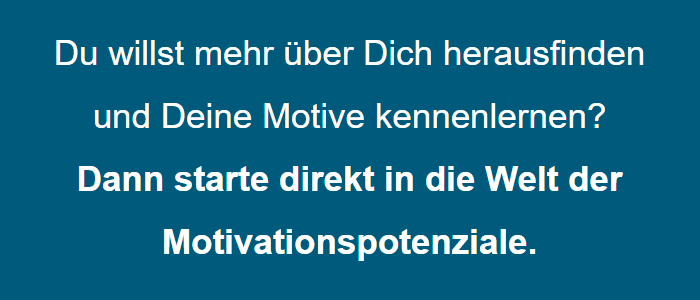 Du willst mehr über Dich herausfinden und Deine Motive kennenlernen?

Dann starte direkt in die Welt der Motivationspotenziale.